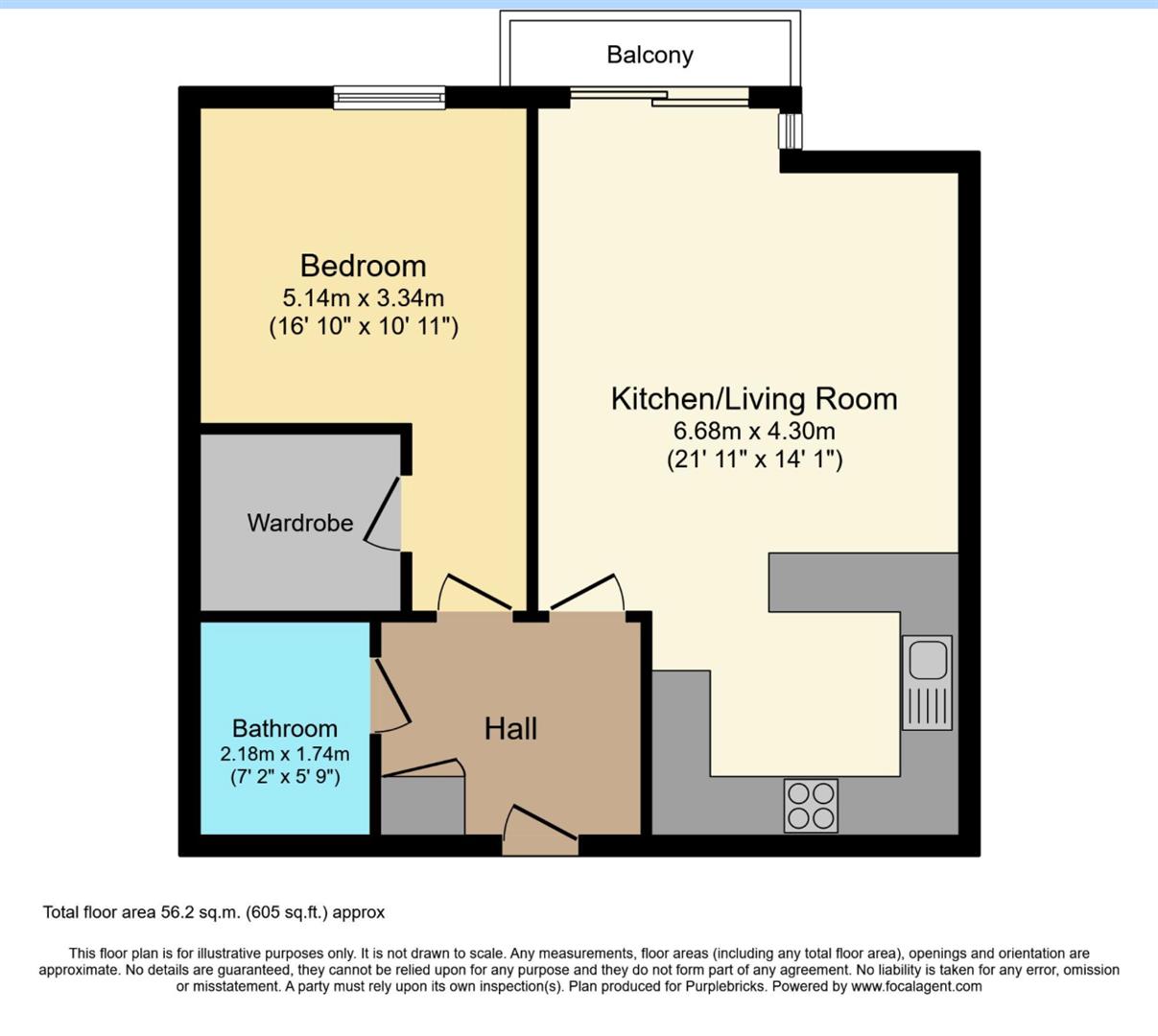 Balcony

Bedroom
5.14m x 3.34m
(16' 10" x 10' 11")

Kitchen/Living Room
6.68m x 4.30m
(21' 11" x 14' 1")

Wardrobe

Bathroom
2.18m x 1.74m
(7' 2" x 5' 9")

Hall

Total floor area 56.2 sq.m. (605 sq.ft.) approx

This floor plan is for illustrative purposes only. It is not drawn to scale. Any measurements, floor areas (including any total floor area), openings and orientation are approximate. No details are guaranteed, they cannot be relied upon for any purpose and they do not form part of any agreement. No liability is taken for any error, omission or misstatement. A party must rely upon its own inspection(s). Plan produced for Purplebricks. Powered by www.focalagent.com